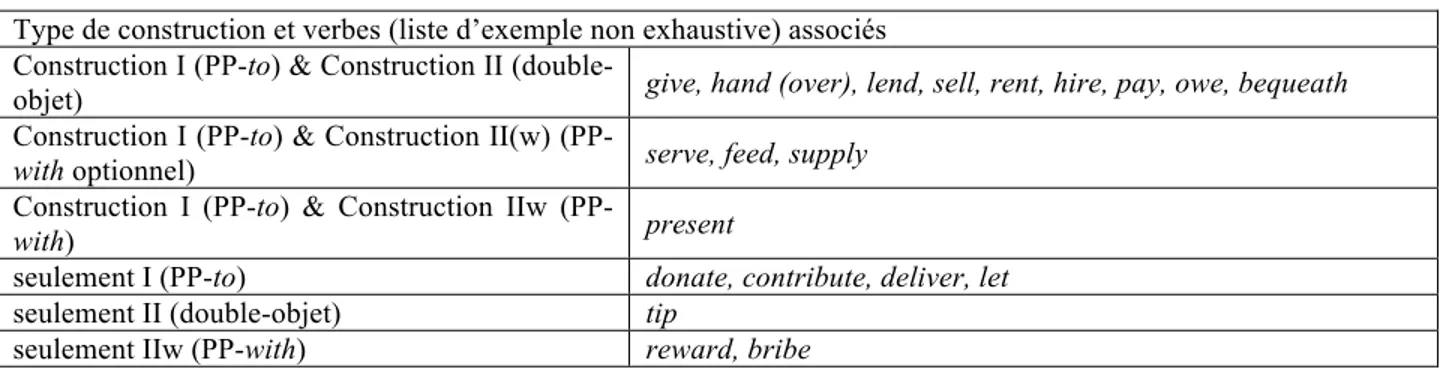 | Type de construction et verbes (liste d'exemple non exhaustive) associés | |
|---|---|
| Construction I (PP-to) & Construction II (double-objet) | give, hand (over), lend, sell, rent, hire, pay, owe, bequeath |
| Construction I (PP-to) & Construction II(w) (PP-with optionnel) | serve, feed, supply |
| Construction I (PP-to) & Construction IIw (PP-with) | present |
| seulement I (PP-to) | donate, contribute, deliver, let |
| seulement II (double-objet) | tip |
| seulement IIw (PP-with) | reward, bribe |